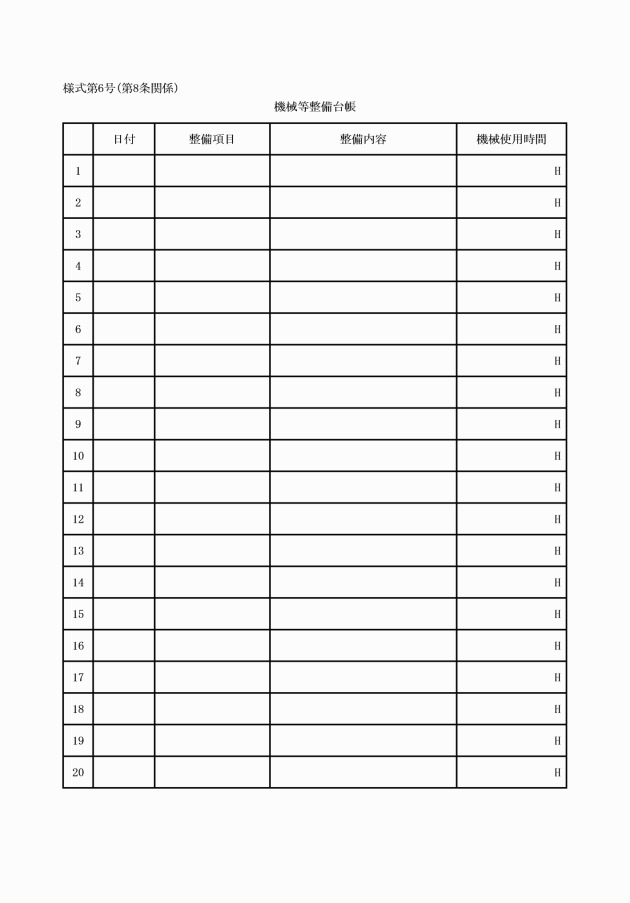 様式第6号(第8条関係)

機械等整備台帳

|  | 日付 | 整備項目 | 整備内容 | 機械使用時間 |
|---|---|---|---|---|
| 1 |  |  |  | H |
| 2 |  |  |  | H |
| 3 |  |  |  | H |
| 4 |  |  |  | H |
| 5 |  |  |  | H |
| 6 |  |  |  | H |
| 7 |  |  |  | H |
| 8 |  |  |  | H |
| 9 |  |  |  | H |
| 10 |  |  |  | H |
| 11 |  |  |  | H |
| 12 |  |  |  | H |
| 13 |  |  |  | H |
| 14 |  |  |  | H |
| 15 |  |  |  | H |
| 16 |  |  |  | H |
| 17 |  |  |  | H |
| 18 |  |  |  | H |
| 19 |  |  |  | H |
| 20 |  |  |  | H |